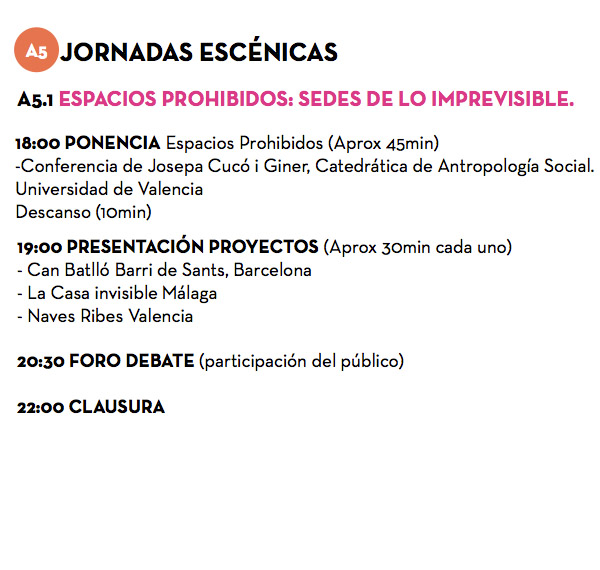 A5 JORNADAS ESCÉNICAS

A5.1 ESPACIOS PROHIBIDOS: SEDES DE LO IMPREVISIBLE.

18:00 PONENCIA Espacios Prohibidos (Aprox 45min)
-Conferencia de Josepa Cucó i Giner, Catedrática de Antropología Social. Universidad de Valencia
Descanso (10min)

19:00 PRESENTACIÓN PROYECTOS (Aprox 30min cada uno)
- Can Batlló Barri de Sants, Barcelona
- La Casa invisible Málaga
- Naves Ribes Valencia

20:30 FORO DEBATE (participación del público)

22:00 CLAUSURA